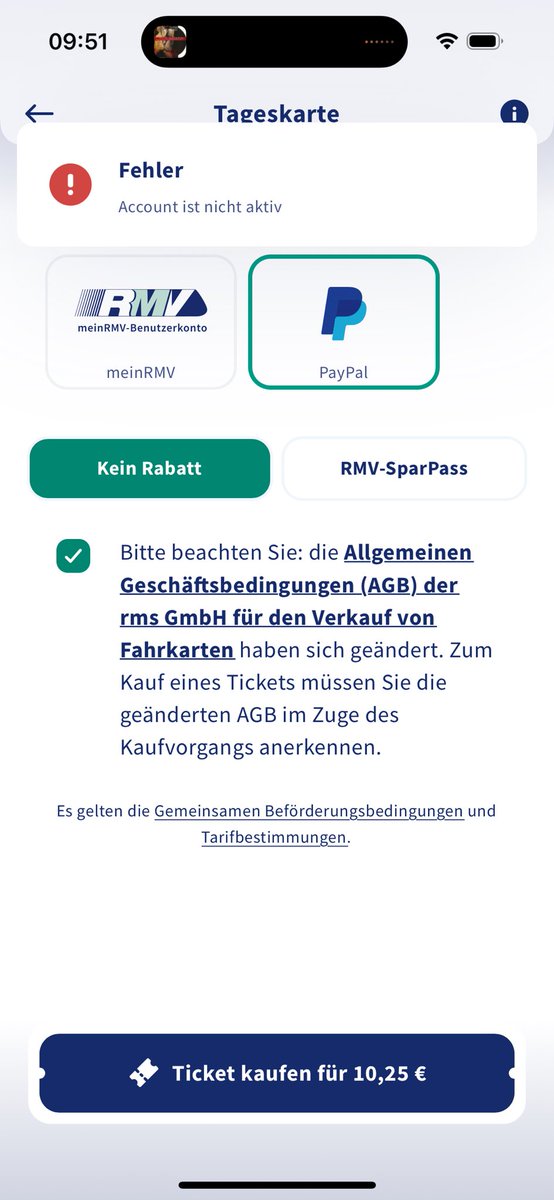 09:51

Tageskarte

Fehler
Account ist nicht aktiv

RMV
meinRMV-Benutzerkonto
meinRMV

PayPal

Kein Rabatt

RMV-SparPass

Bitte beachten Sie: die Allgemeinen Geschäftsbedingungen (AGB) der rms GmbH für den Verkauf von Fahrkarten haben sich geändert. Zum Kauf eines Tickets müssen Sie die geänderten AGB im Zuge des Kaufvorgangs anerkennen.

Es gelten die Gemeinsamen Beförderungsbedingungen und Tarifbestimmungen.

Ticket kaufen für 10,25 €